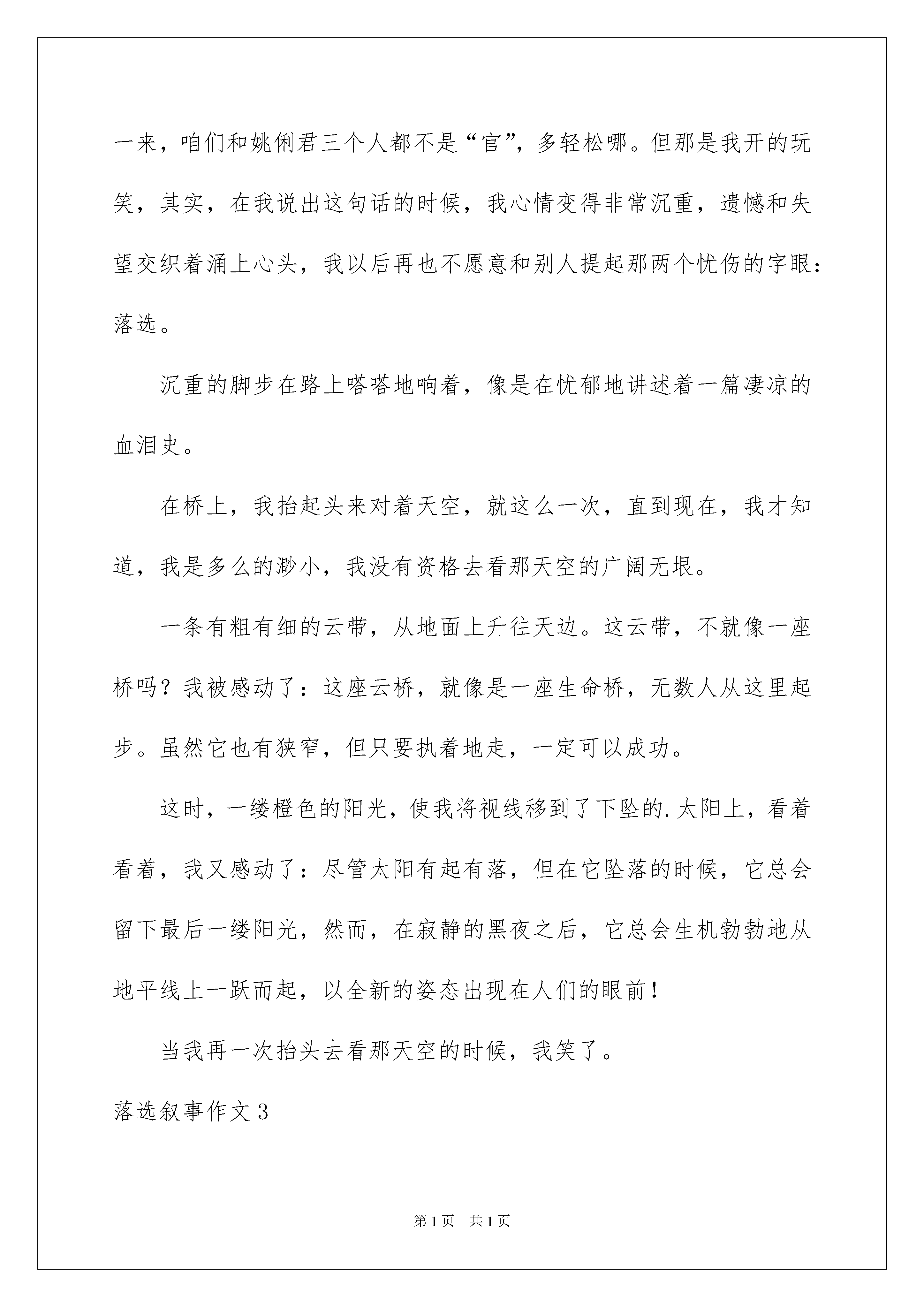 一来，咱们和姚俐君三个人都不是“官”，多轻松哪。但那是我开的玩笑，其实，在我说出这句话的时候，我心情变得非常沉重，遗憾和失望交织着涌上心头，我以后再也不愿意和别人提起那两个忧伤的字眼：落选。

沉重的脚步在路上嗒嗒地响着，像是在忧郁地讲述着一篇凄凉的血泪史。

在桥上，我抬起头来对着天空，就这么一次，直到现在，我才知道，我是多么的渺小，我没有资格去看那天空的广阔无垠。

一条有粗有细的云带，从地面上升往天边。这云带，不就像一座桥吗？我被感动了：这座云桥，就像是一座生命桥，无数人从这里起步。虽然它也有狭窄，但只要执着地走，一定可以成功。

这时，一缕橙色的阳光，使我将视线移到了下坠的.太阳上，看着看着，我又感动了：尽管太阳有起有落，但在它坠落的时候，它总会留下最后一缕阳光，然而，在寂静的黑夜之后，它总会生机勃勃地从地平线上一跃而起，以全新的姿态出现在人们的眼前！

当我再一次抬头去看那天空的时候，我笑了。

落选叙事作文3

第1页 共1页